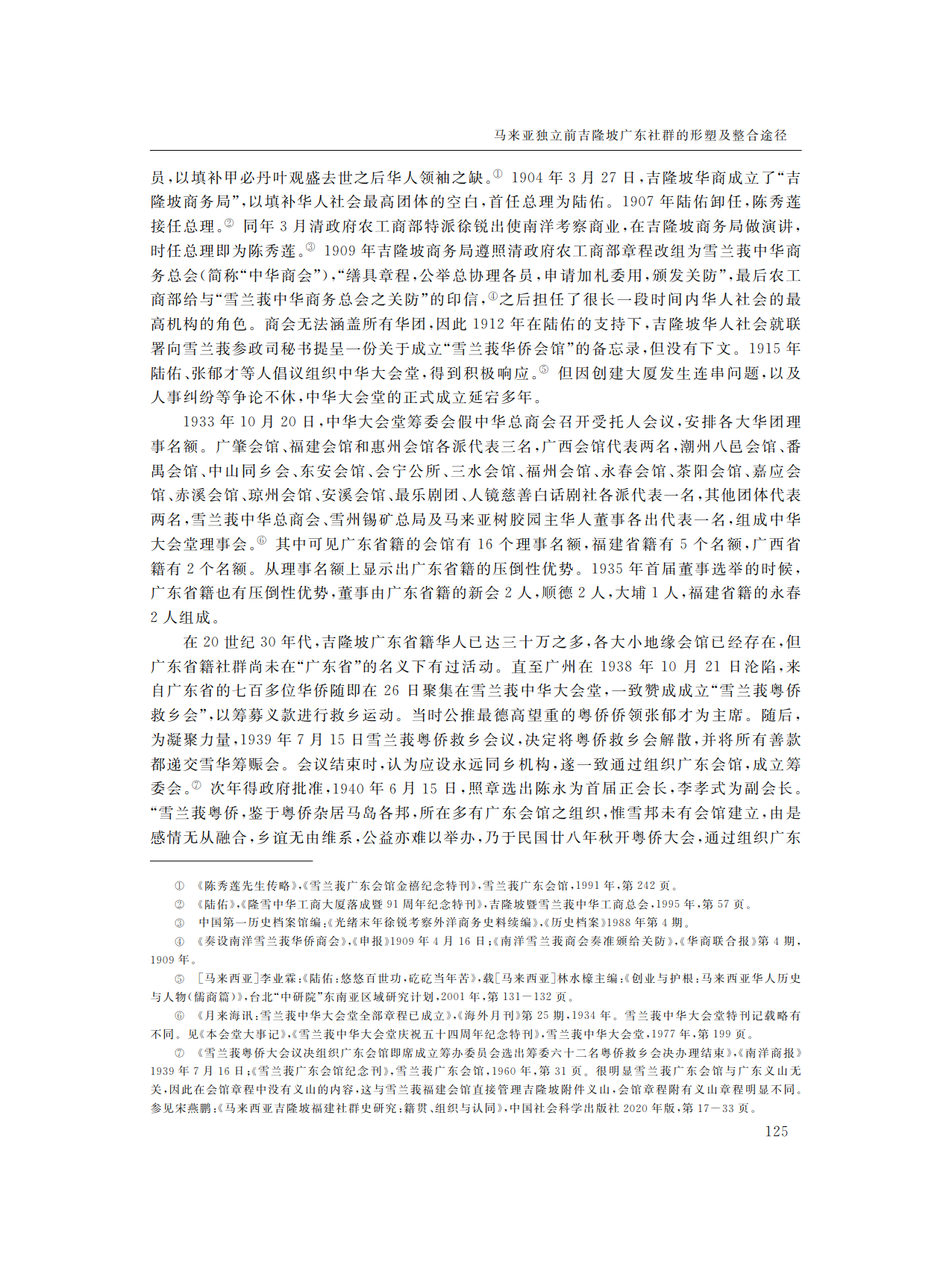 马来亚独立前吉隆坡广东社群的形塑及整合途径

员，以填补甲必丹叶观盛去世之后华人领袖之缺。① 1904 年 3 月 27 日，吉隆坡华商成立了“吉隆坡商务局”，以填补华人社会最高团体的空白，首任总理为陆佑。1907 年陆佑卸任，陈秀莲接任总理。② 同年 3 月清政府农工商部特派徐锐出使南洋考察商业，在吉隆坡商务局做演讲，时任总理即为陈秀莲。③ 1909 年吉隆坡商务局遵照清政府农工商部章程改组为雪兰莪中华商务总会（简称“中华商会”），“缮具章程，公举总协理各员，申请加札委用，颁发关防”，最后农工商部给与“雪兰莪中华商务总会之关防”的印信，④之后担任了很长一段时间内华人社会的最高机构的角色。商会无法涵盖所有华团，因此 1912 年在陆佑的支持下，吉隆坡华人社会就联署向雪兰莪参政司秘书提呈一份关于成立“雪兰莪华侨会馆”的备忘录，但没有下文。1915 年陆佑、张郁才等人倡议组织中华大会堂，得到积极响应。⑤ 但因创建大厦发生连串问题，以及人事纠纷等争论不休，中华大会堂的正式成立延宕多年。

1933 年 10 月 20 日，中华大会堂筹委会假中华总商会召开受托人会议，安排各大华团理事名额。广肇会馆、福建会馆和惠州会馆各派代表三名，广西会馆代表两名，潮州八邑会馆、番禺会馆、中山同乡会、东安会馆、会宁公所、三水会馆、福州会馆、永春会馆、茶阳会馆、嘉应会馆、赤溪会馆、琼州会馆、安溪会馆、最乐剧团、人镜慈善白话剧社各派代表一名，其他团体代表两名，雪兰莪中华总商会、雪州锡矿总局及马来亚树胶园主华人董事各出代表一名，组成中华大会堂理事会。⑥ 其中可见广东省籍的会馆有 16 个理事名额，福建省籍有 5 个名额，广西省籍有 2 个名额。从理事名额上显示出广东省籍的压倒性优势。1935 年首届董事选举的时候，广东省籍也有压倒性优势，董事由广东省籍的新会 2 人，顺德 2 人，大埔 1 人，福建省籍的永春 2 人组成。

在 20 世纪 30 年代，吉隆坡广东省籍华人已达三十万之多，各大小地缘会馆已经存在，但广东省籍社群尚未在“广东省”的名义下有过活动。直至广州在 1938 年 10 月 21 日沦陷，来自广东省的七百多位华侨随即在 26 日聚集在雪兰莪中华大会堂，一致赞成成立“雪兰莪粤侨救乡会”，以筹募义款进行救乡运动。当时公推最德高望重的粤侨侨领张郁才为主席。随后，为凝聚力量，1939 年 7 月 15 日雪兰莪粤侨救乡会议，决定将粤侨救乡会解散，并将所有善款都递交雪华筹赈会。会议结束时，认为应设永远同乡机构，遂一致通过组织广东会馆，成立筹委会。⑦ 次年得政府批准，1940 年 6 月 15 日，照章选出陈永为首届正会长，李孝式为副会长。“雪兰莪粤侨，鉴于粤侨杂居马岛各邦，所在多有广东会馆之组织，惟雪邦未有会馆建立，由是感情无从融合，乡谊无由维系，公益亦难以举办，乃于民国廿八年秋开粤侨大会，通过组织广东

① 《陈秀莲先生传略》，《雪兰莪广东会馆金禧纪念特刊》，雪兰莪广东会馆，1991 年，第 242 页。
② 《陆佑》，《隆雪中华工商大厦落成暨 91 周年纪念特刊》，吉隆坡暨雪兰莪中华工商总会，1995 年，第 57 页。
③ 中国第一历史档案馆编：《光绪末年徐锐考察外洋商务史料续编》，《历史档案》1988 年第 4 期。
④ 《奏设南洋雪兰莪华侨商会》，《申报》1909 年 4 月 16 日；《南洋雪兰莪商会奏准颁给关防》，《华商联合报》第 4 期，1909 年。
⑤ [马来西亚]李业霖：《陆佑：悠悠百世功，矻矻当年苦》，载[马来西亚]林水檺主编：《创业与护根：马来西亚华人历史与人物（儒商篇）》，台北“中研院”东南亚区域研究计划，2001 年，第 131—132 页。
⑥ 《月来海讯：雪兰莪中华大会堂全部章程已成立》，《海外月刊》第 25 期，1934 年。雪兰莪中华大会堂特刊记载略有不同。见《本会堂大事记》，《雪兰莪中华大会堂庆祝五十四周年纪念特刊》，雪兰莪中华大会堂，1977 年，第 199 页。
⑦ 《雪兰莪粤侨大会议决组织广东会馆即席成立筹办委员会选出筹委六十二名粤侨救乡会决办理结束》，《南洋商报》1939 年 7 月 16 日；《雪兰莪广东会馆纪念刊》，雪兰莪广东会馆，1960 年，第 31 页。很明显雪兰莪广东会馆与广东义山无关，因此在会馆章程中没有义山的内容，这与雪兰莪福建会馆直接管理吉隆坡附件义山，会馆章程附有义山章程明显不同。参见宋燕鹏：《马来西亚吉隆坡福建社群史研究：籍贯、组织与认同》，中国社会科学出版社 2020 年版，第 17—33 页。

125